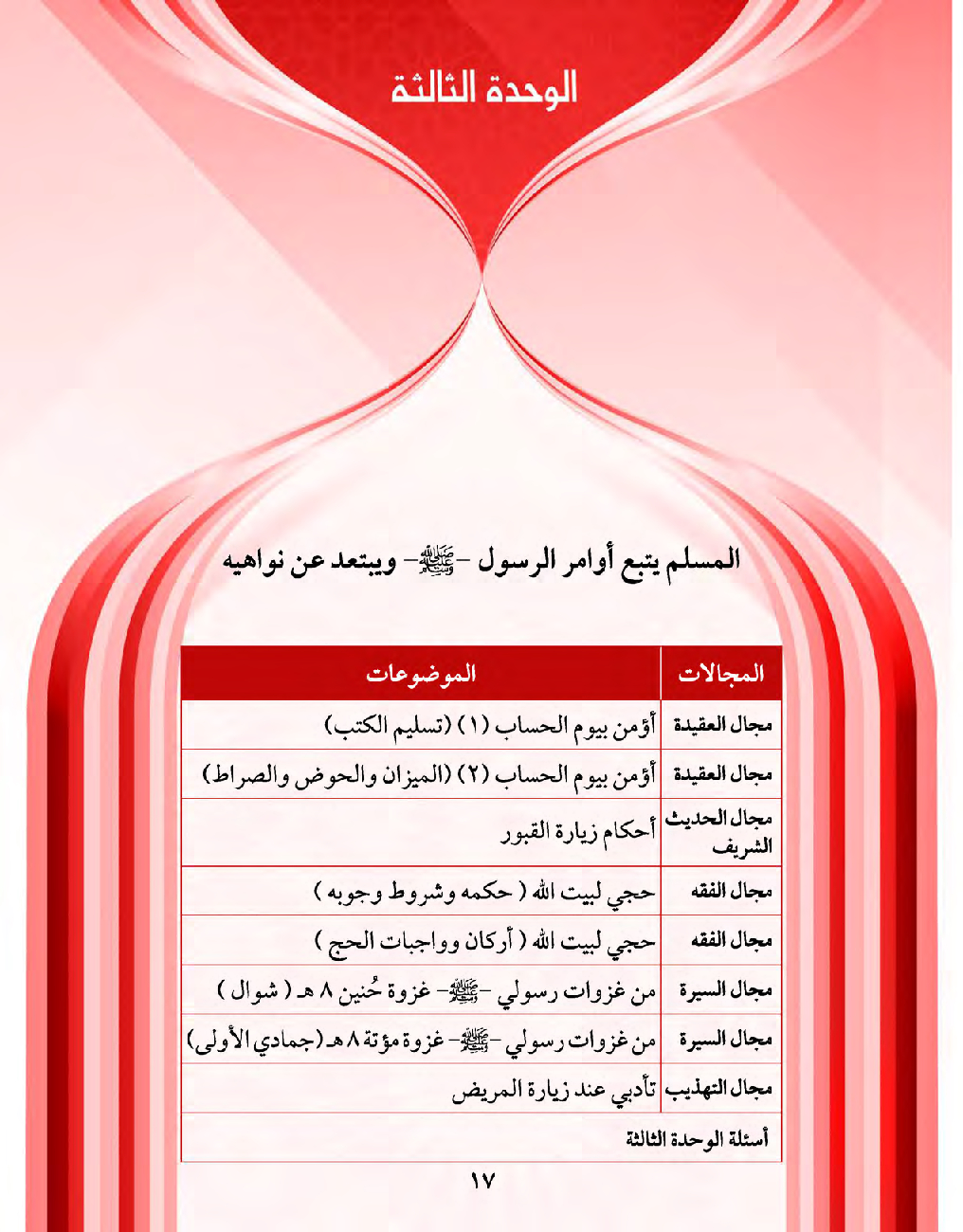 الوحدة الثالثة

المسلم يتبع أوامر الرسول -ﷺ- ويبتعد عن نواهيه

| المجالات | الموضوعات |
|---|---|
| مجال العقيدة | أؤمن بيوم الحساب (١) (تسليم الكتب) |
| مجال العقيدة | أؤمن بيوم الحساب (٢) (الميزان والحوض والصراط) |
| مجال الحديث الشريف | أحكام زيارة القبور |
| مجال الفقه | حجي لبيت الله ( حكمه وشروط وجوبه ) |
| مجال الفقه | حجي لبيت الله ( أركان وواجبات الحج ) |
| مجال السيرة | من غزوات رسولي -ﷺ- غزوة حُنين ٨ هـ ( شوال ) |
| مجال السيرة | من غزوات رسولي -ﷺ- غزوة مؤتة ٨ هـ (جمادي الأولى) |
| مجال التهذيب | تأدبي عند زيارة المريض |
| أسئلة الوحدة الثالثة | |

١٧